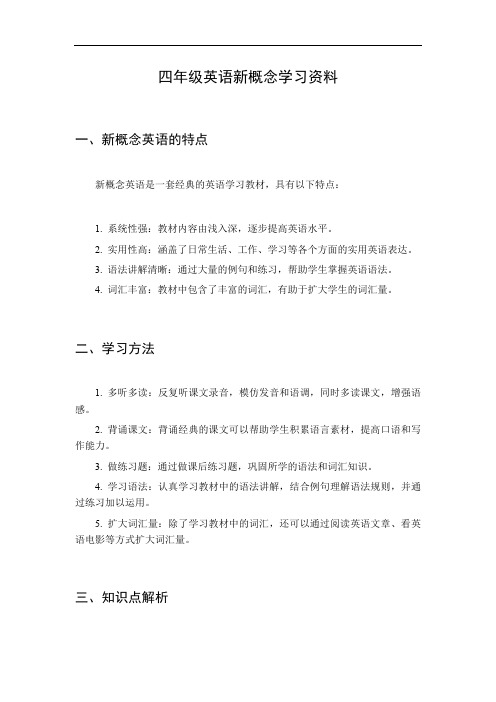 四年级英语新概念学习资料

一、新概念英语的特点

新概念英语是一套经典的英语学习教材，具有以下特点：

1. 系统性强：教材内容由浅入深，逐步提高英语水平。

2. 实用性高：涵盖了日常生活、工作、学习等各个方面的实用英语表达。

3. 语法讲解清晰：通过大量的例句和练习，帮助学生掌握英语语法。

4. 词汇丰富：教材中包含了丰富的词汇，有助于扩大学生的词汇量。

二、学习方法

1. 多听多读：反复听课文录音，模仿发音和语调，同时多读课文，增强语感。

2. 背诵课文：背诵经典的课文可以帮助学生积累语言素材，提高口语和写作能力。

3. 做练习题：通过做课后练习题，巩固所学的语法和词汇知识。

4. 学习语法：认真学习教材中的语法讲解，结合例句理解语法规则，并通过练习加以运用。

5. 扩大词汇量：除了学习教材中的词汇，还可以通过阅读英语文章、看英语电影等方式扩大词汇量。

三、知识点解析